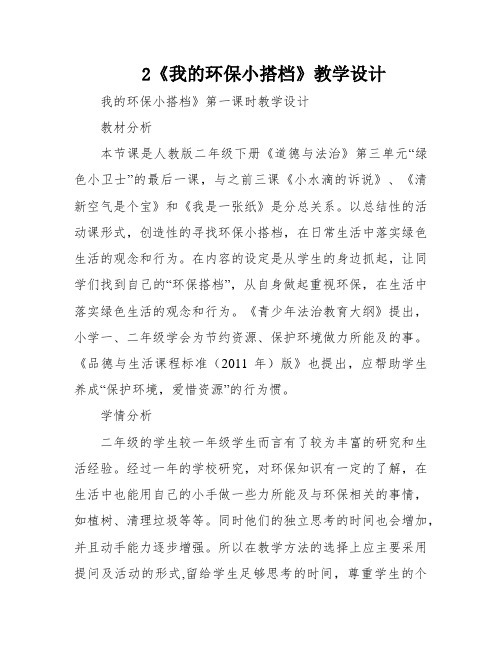 2《我的环保小搭档》教学设计

我的环保小搭档》第一课时教学设计

教材分析

本节课是人教版二年级下册《道德与法治》第三单元“绿色小卫士”的最后一课，与之前三课《小水滴的诉说》、《清新空气是个宝》和《我是一张纸》是分总关系。以总结性的活动课形式，创造性的寻找环保小搭档，在日常生活中落实绿色生活的观念和行为。在内容的设定是从学生的身边抓起，让同学们找到自己的“环保搭档”，从自身做起重视环保，在生活中落实绿色生活的观念和行为。《青少年法治教育大纲》提出，小学一、二年级学会为节约资源、保护环境做力所能及的事。《品德与生活课程标准（2011 年）版》也提出，应帮助学生养成“保护环境，爱惜资源”的行为惯。

学情分析

二年级的学生较一年级学生而言有了较为丰富的研究和生活经验。经过一年的学校研究，对环保知识有一定的了解，在生活中也能用自己的小手做一些力所能及与环保相关的事情，如植树、清理垃圾等等。同时他们的独立思考的时间也会增加，并且动手能力逐步增强。所以在教学方法的选择上应主要采用提问及活动的形式,留给学生足够思考的时间，尊重学生的个